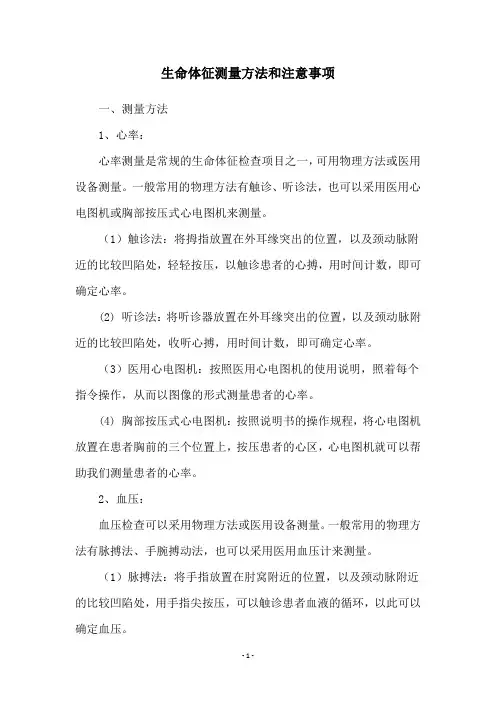 生命体征测量方法和注意事项

一、测量方法

1、心率：

心率测量是常规的生命体征检查项目之一，可用物理方法或医用设备测量。一般常用的物理方法有触诊、听诊法，也可以采用医用心电图机或胸部按压式心电图机来测量。

（1）触诊法：将拇指放置在外耳缘突出的位置，以及颈动脉附近的比较凹陷处，轻轻按压，以触诊患者的心搏，用时间计数，即可确定心率。

(2) 听诊法：将听诊器放置在外耳缘突出的位置，以及颈动脉附近的比较凹陷处，收听心搏，用时间计数，即可确定心率。

（3）医用心电图机：按照医用心电图机的使用说明，照着每个指令操作，从而以图像的形式测量患者的心率。

(4) 胸部按压式心电图机：按照说明书的操作规程，将心电图机放置在患者胸前的三个位置上，按压患者的心区，心电图机就可以帮助我们测量患者的心率。

2、血压：

血压检查可以采用物理方法或医用设备测量。一般常用的物理方法有脉搏法、手腕搏动法，也可以采用医用血压计来测量。

（1）脉搏法：将手指放置在肘窝附近的位置，以及颈动脉附近的比较凹陷处，用手指尖按压，可以触诊患者血液的循环，以此可以确定血压。

- 1 -